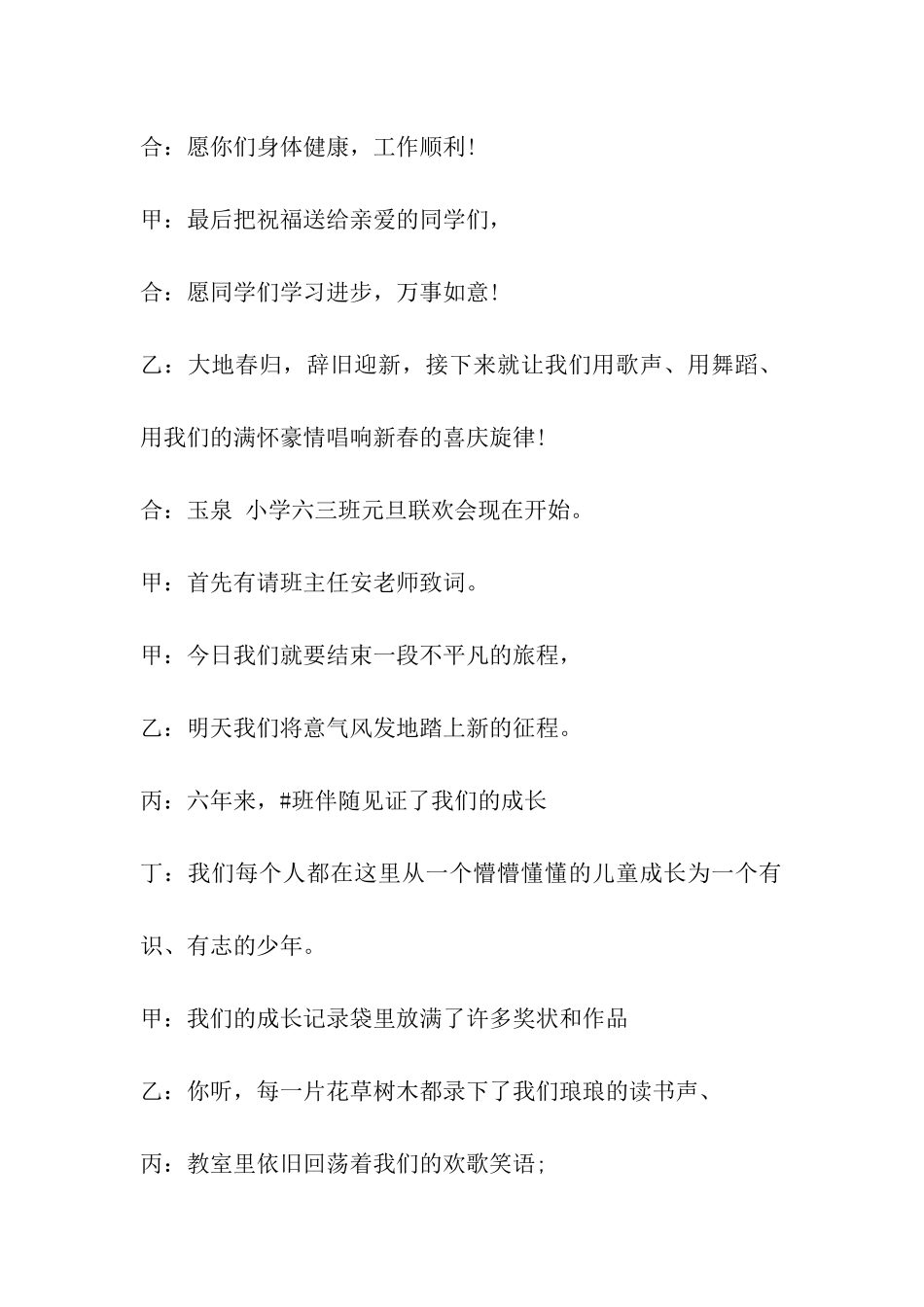 合：愿你们身体健康，工作顺利！

甲：最后把祝福送给亲爱的同学们，

合：愿同学们学习进步，万事如意！

乙：大地春归，辞旧迎新，接下来就让我们用歌声、用舞蹈、用我们的满怀豪情唱响新春的喜庆旋律！

合：玉泉 小学六三班元旦联欢会现在开始。

甲：首先有请班主任安老师致词。

甲：今日我们就要结束一段不平凡的旅程，

乙：明天我们将意气风发地踏上新的征程。

丙：六年来，#班伴随见证了我们的成长

丁：我们每个人都在这里从一个懵懵懂懂的儿童成长为一个有识、有志的少年。

甲：我们的成长记录袋里放满了许多奖状和作品

乙：你听，每一片花草树木都录下了我们琅琅的读书声、

丙：教室里依旧回荡着我们的欢歌笑语；